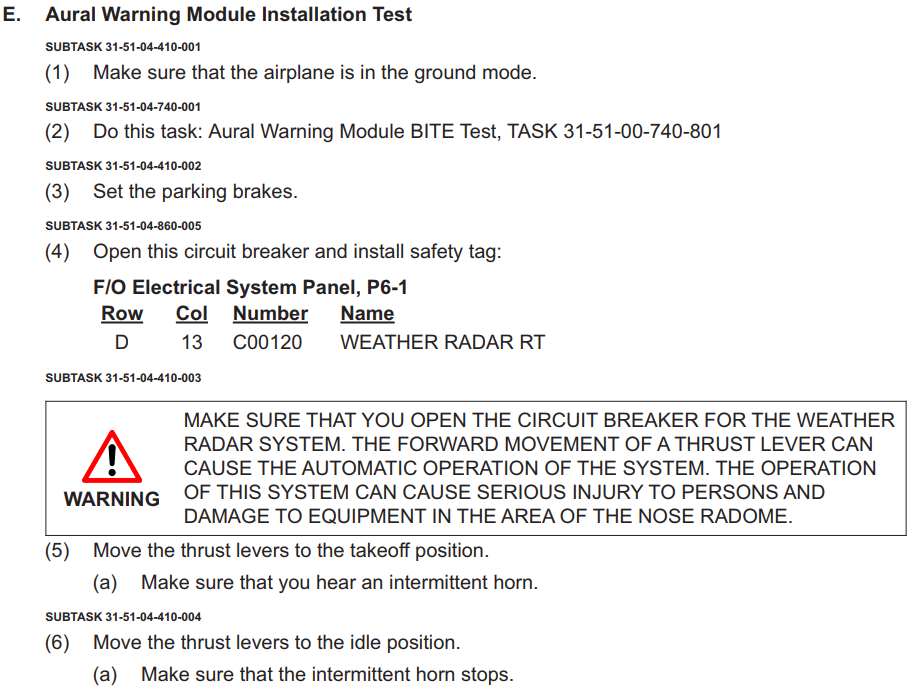 E. Aural Warning Module Installation Test

SUBTASK 31-51-04-410-001

(1) Make sure that the airplane is in the ground mode.

SUBTASK 31-51-04-740-001

(2) Do this task: Aural Warning Module BITE Test, TASK 31-51-00-740-801

SUBTASK 31-51-04-410-002

(3) Set the parking brakes.

SUBTASK 31-51-04-860-005

(4) Open this circuit breaker and install safety tag:

F/O Electrical System Panel, P6-1

| Row | Col | Number | Name |
|---|---|---|---|
| D | 13 | C00120 | WEATHER RADAR RT |

SUBTASK 31-51-04-410-003

WARNING

MAKE SURE THAT YOU OPEN THE CIRCUIT BREAKER FOR THE WEATHER RADAR SYSTEM. THE FORWARD MOVEMENT OF A THRUST LEVER CAN CAUSE THE AUTOMATIC OPERATION OF THE SYSTEM. THE OPERATION OF THIS SYSTEM CAN CAUSE SERIOUS INJURY TO PERSONS AND DAMAGE TO EQUIPMENT IN THE AREA OF THE NOSE RADOME.

(5) Move the thrust levers to the takeoff position.

(a) Make sure that you hear an intermittent horn.

SUBTASK 31-51-04-410-004

(6) Move the thrust levers to the idle position.

(a) Make sure that the intermittent horn stops.